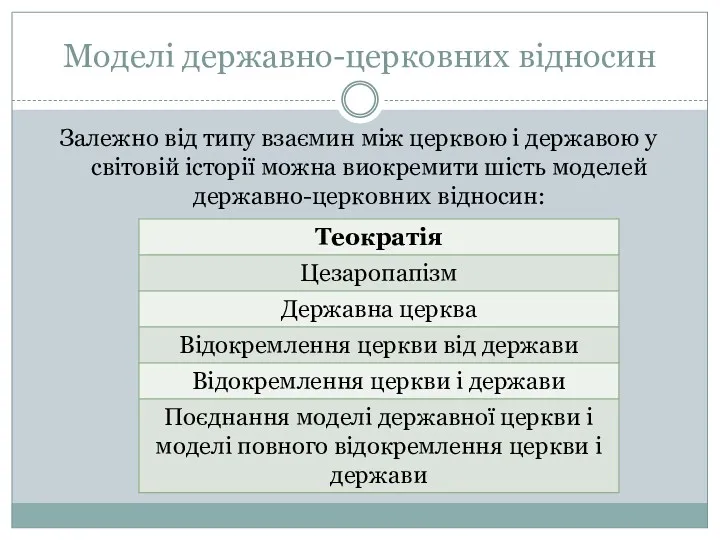 Моделі державно-церковних відносин

Залежно від типу взаємин між церквою і державою у світовій історії можна виокремити шість моделей державно-церковних відносин:

| Теократія |
|---|
| Цезаропапізм |
| Державна церква |
| Відокремлення церкви від держави |
| Відокремлення церкви і держави |
| Поєднання моделі державної церкви і моделі повного відокремлення церкви і держави |